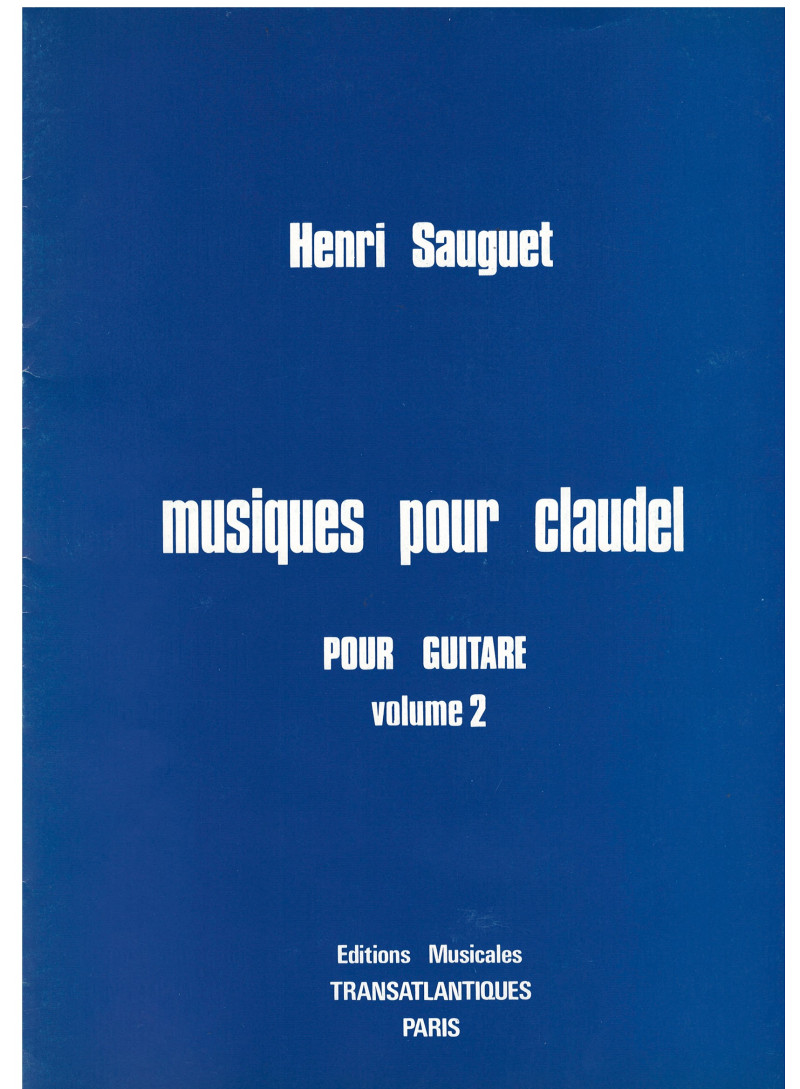 Henri Sauguet

musiques pour claudel

POUR GUITARE
volume 2

Editions Musicales
TRANSATLANTIQUES
PARIS